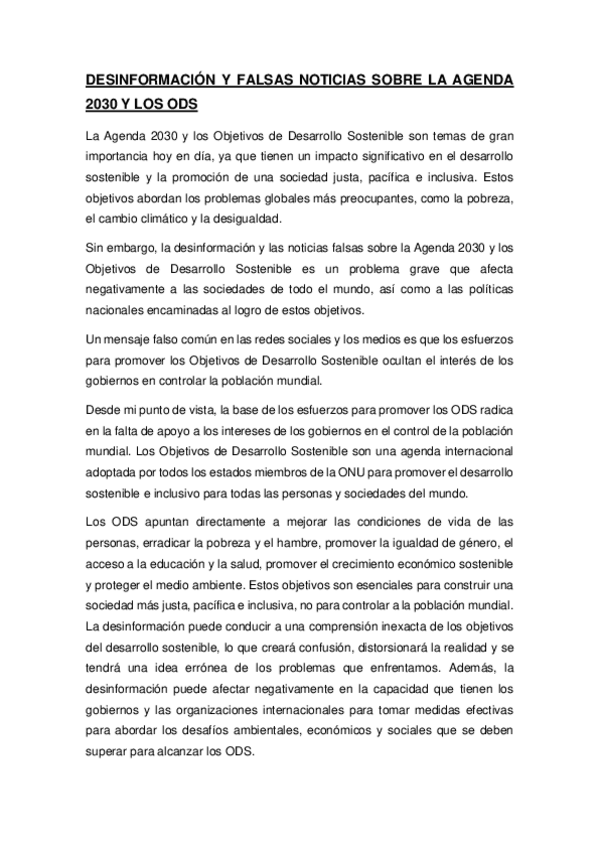 DESINFORMACIÓN Y FALSAS NOTICIAS SOBRE LA AGENDA 2030 Y LOS ODS

La Agenda 2030 y los Objetivos de Desarrollo Sostenible son temas de gran importancia hoy en día, ya que tienen un impacto significativo en el desarrollo sostenible y la promoción de una sociedad justa, pacífica e inclusiva. Estos objetivos abordan los problemas globales más preocupantes, como la pobreza, el cambio climático y la desigualdad.

Sin embargo, la desinformación y las noticias falsas sobre la Agenda 2030 y los Objetivos de Desarrollo Sostenible es un problema grave que afecta negativamente a las sociedades de todo el mundo, así como a las políticas nacionales encaminadas al logro de estos objetivos.

Un mensaje falso común en las redes sociales y los medios es que los esfuerzos para promover los Objetivos de Desarrollo Sostenible ocultan el interés de los gobiernos en controlar la población mundial.

Desde mi punto de vista, la base de los esfuerzos para promover los ODS radica en la falta de apoyo a los intereses de los gobiernos en el control de la población mundial. Los Objetivos de Desarrollo Sostenible son una agenda internacional adoptada por todos los estados miembros de la ONU para promover el desarrollo sostenible e inclusivo para todas las personas y sociedades del mundo.

Los ODS apuntan directamente a mejorar las condiciones de vida de las personas, erradicar la pobreza y el hambre, promover la igualdad de género, el acceso a la educación y la salud, promover el crecimiento económico sostenible y proteger el medio ambiente. Estos objetivos son esenciales para construir una sociedad más justa, pacífica e inclusiva, no para controlar a la población mundial. La desinformación puede conducir a una comprensión inexacta de los objetivos del desarrollo sostenible, lo que creará confusión, distorsionará la realidad y se tendrá una idea errónea de los problemas que enfrentamos. Además, la desinformación puede afectar negativamente en la capacidad que tienen los gobiernos y las organizaciones internacionales para tomar medidas efectivas para abordar los desafíos ambientales, económicos y sociales que se deben superar para alcanzar los ODS.